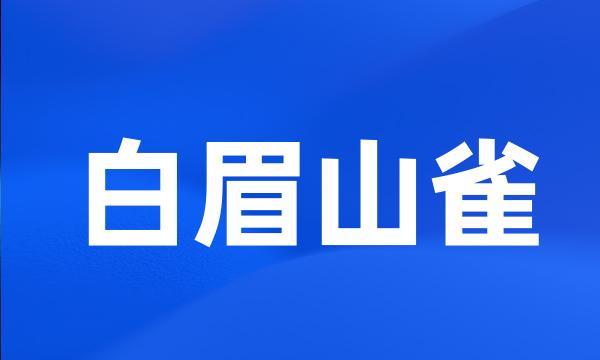 白眉山雀